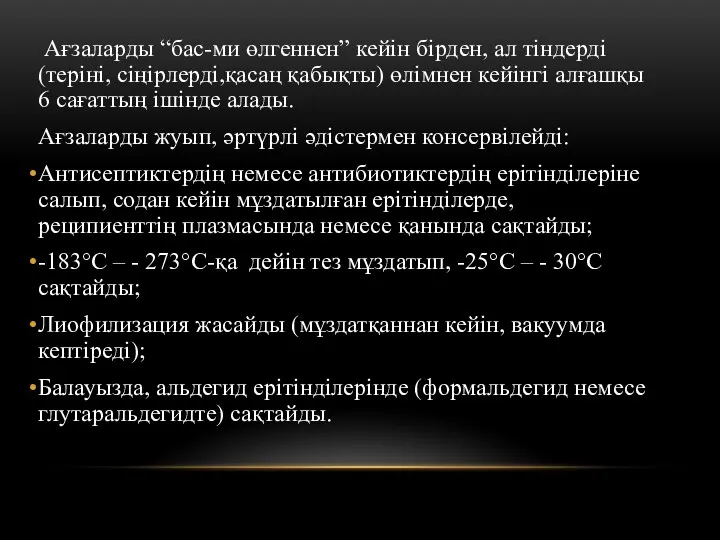 Ағзаларды “бас-ми өлгеннен” кейін бірден, ал тіндерді (теріні, сіңірлерді,қасаң қабықты) өлімнен кейінгі алғашқы 6 сағаттың ішінде алады.

Ағзаларды жуып, әртүрлі әдістермен консервілейді:

•Антисептиктердің немесе антибиотиктердің ерітінділеріне салып, содан кейін мұздатылған ерітінділерде, реципиенттің плазмасында немесе қанында сақтайды;

•-183°С – - 273°С-қа дейін тез мұздатып, -25°С – - 30°С сақтайды;

•Лиофилизация жасайды (мұздатқаннан кейін, вакуумда кептіреді);

•Балауызда, альдегид ерітінділерінде (формальдегид немесе глутаральдегидте) сақтайды.